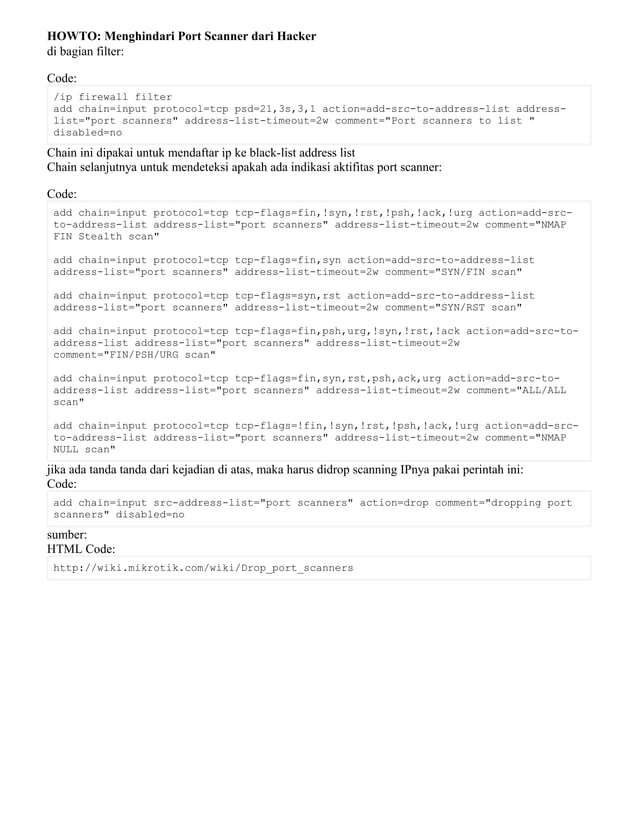 HOWTO: Menghindari Port Scanner dari Hacker
di bagian filter:

Code:

/ip firewall filter
add chain=input protocol=tcp psd=21,3s,3,1 action=add-src-to-address-list address-list="port scanners" address-list-timeout=2w comment="Port scanners to list " disabled=no

Chain ini dipakai untuk mendaftar ip ke black-list address list
Chain selanjutnya untuk mendeteksi apakah ada indikasi aktifitas port scanner:

Code:

add chain=input protocol=tcp tcp-flags=fin,!syn,!rst,!psh,!ack,!urg action=add-src-to-address-list address-list="port scanners" address-list-timeout=2w comment="NMAP FIN Stealth scan"

add chain=input protocol=tcp tcp-flags=fin,syn action=add-src-to-address-list address-list="port scanners" address-list-timeout=2w comment="SYN/FIN scan"

add chain=input protocol=tcp tcp-flags=syn,rst action=add-src-to-address-list address-list="port scanners" address-list-timeout=2w comment="SYN/RST scan"

add chain=input protocol=tcp tcp-flags=fin,psh,urg,!syn,!rst,!ack action=add-src-to-address-list address-list="port scanners" address-list-timeout=2w comment="FIN/PSH/URG scan"

add chain=input protocol=tcp tcp-flags=fin,syn,rst,psh,ack,urg action=add-src-to-address-list address-list="port scanners" address-list-timeout=2w comment="ALL/ALL scan"

add chain=input protocol=tcp tcp-flags=!fin,!syn,!rst,!psh,!ack,!urg action=add-src-to-address-list address-list="port scanners" address-list-timeout=2w comment="NMAP NULL scan"

jika ada tanda tanda dari kejadian di atas, maka harus didrop scanning IPnya pakai perintah ini:
Code:

add chain=input src-address-list="port scanners" action=drop comment="dropping port scanners" disabled=no

sumber:
HTML Code:

http://wiki.mikrotik.com/wiki/Drop_port_scanners